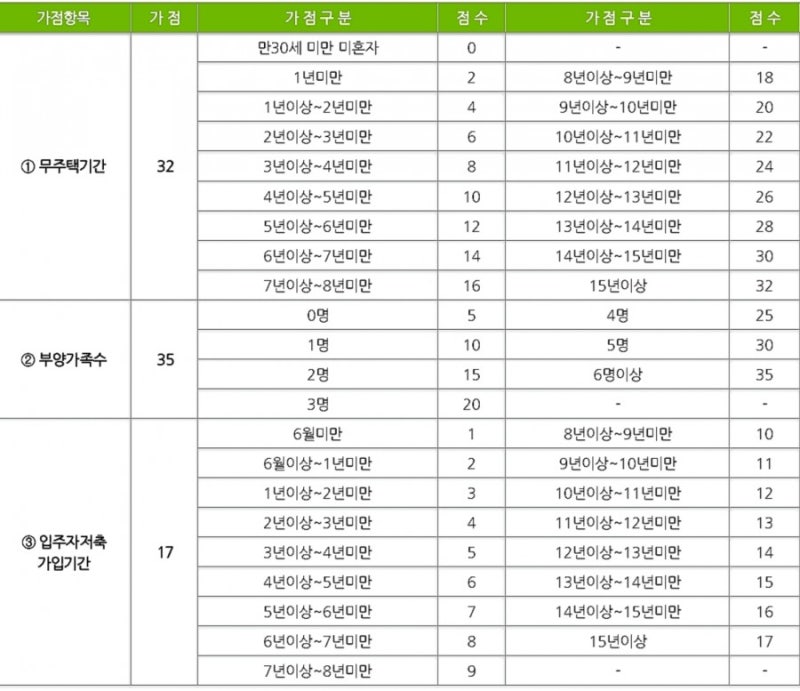 | 가점항목 | 가 점 | 가 점 구 분 | 점 수 | 가 점 구 분 | 점 수 |
|---|---|---|---|---|---|
| ① 무주택기간 | 32 | 만30세 미만 미혼자 | 0 | - | - |
| | | 1년미만 | 2 | 8년이상~9년미만 | 18 |
| | | 1년이상~2년미만 | 4 | 9년이상~10년미만 | 20 |
| | | 2년이상~3년미만 | 6 | 10년이상~11년미만 | 22 |
| | | 3년이상~4년미만 | 8 | 11년이상~12년미만 | 24 |
| | | 4년이상~5년미만 | 10 | 12년이상~13년미만 | 26 |
| | | 5년이상~6년미만 | 12 | 13년이상~14년미만 | 28 |
| | | 6년이상~7년미만 | 14 | 14년이상~15년미만 | 30 |
| | | 7년이상~8년미만 | 16 | 15년이상 | 32 |
| ② 부양가족수 | 35 | 0명 | 5 | 4명 | 25 |
| | | 1명 | 10 | 5명 | 30 |
| | | 2명 | 15 | 6명이상 | 35 |
| | | 3명 | 20 | - | - |
| ③ 입주자저축 가입기간 | 17 | 6월미만 | 1 | 8년이상~9년미만 | 10 |
| | | 6월이상~1년미만 | 2 | 9년이상~10년미만 | 11 |
| | | 1년이상~2년미만 | 3 | 10년이상~11년미만 | 12 |
| | | 2년이상~3년미만 | 4 | 11년이상~12년미만 | 13 |
| | | 3년이상~4년미만 | 5 | 12년이상~13년미만 | 14 |
| | | 4년이상~5년미만 | 6 | 13년이상~14년미만 | 15 |
| | | 5년이상~6년미만 | 7 | 14년이상~15년미만 | 16 |
| | | 6년이상~7년미만 | 8 | 15년이상 | 17 |
| | | 7년이상~8년미만 | 9 | - | - |